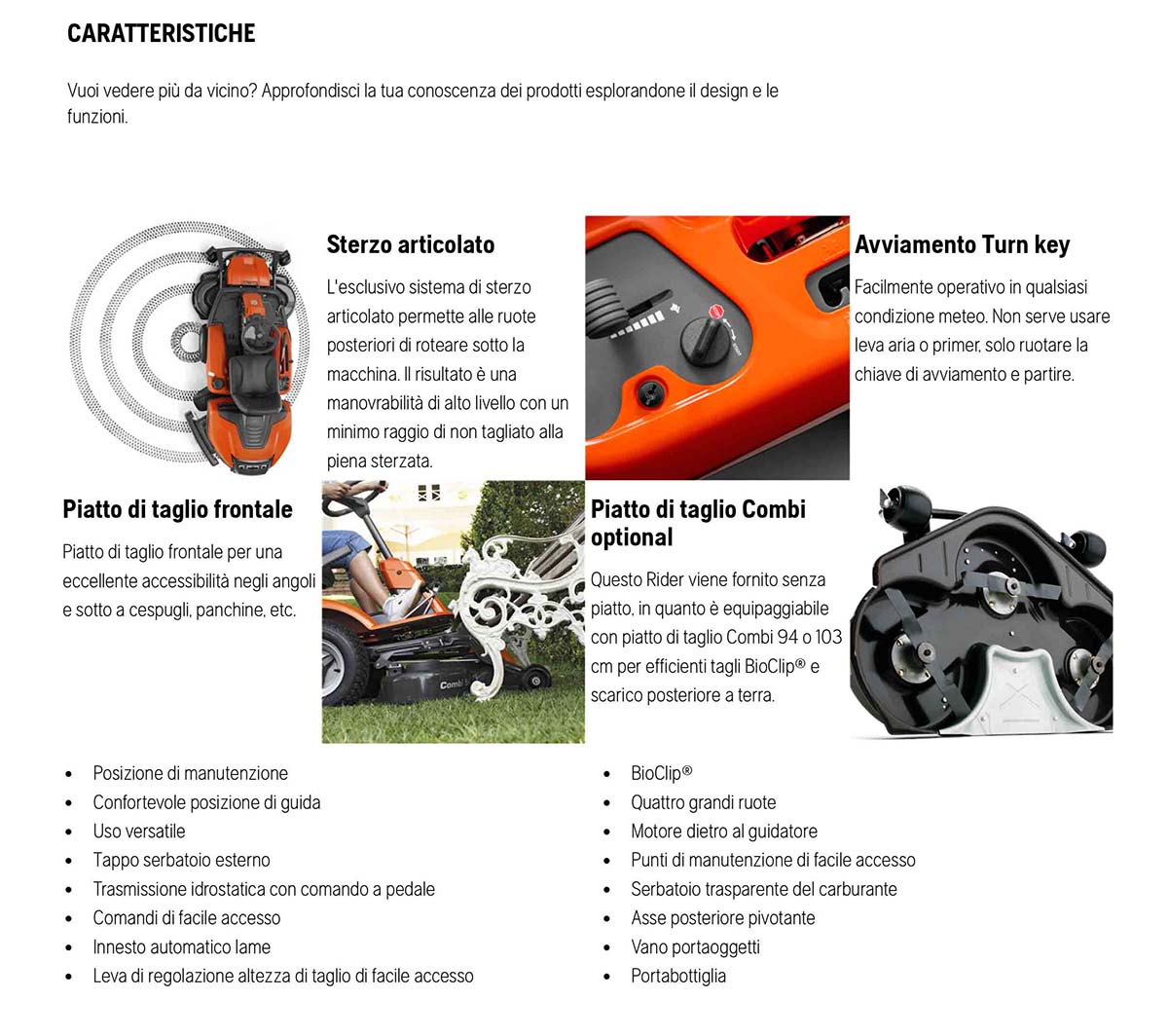 CARATTERISTICHE

Vuoi vedere più da vicino? Approfondisci la tua conoscenza dei prodotti esplorandone il design e le funzioni.

Sterzo articolato

L'esclusivo sistema di sterzo articolato permette alle ruote posteriori di roteare sotto la macchina. Il risultato è una manovrabilità di alto livello con un minimo raggio di non tagliato alla piena sterzata.

Avviamento Turn key

Facilmente operativo in qualsiasi condizione meteo. Non serve usare leva aria o primer, solo ruotare la chiave di avviamento e partire.

Piatto di taglio frontale

Piatto di taglio frontale per una eccellente accessibilità negli angoli e sotto a cespugli, panchine, etc.

Combi

Piatto di taglio Combi optional

Questo Rider viene fornito senza piatto, in quanto è equipaggiabile con piatto di taglio Combi 94 o 103 cm per efficienti tagli BioClip® e scarico posteriore a terra.

- Posizione di manutenzione
- Confortevole posizione di guida
- Uso versatile
- Tappo serbatoio esterno
- Trasmissione idrostatica con comando a pedale
- Comandi di facile accesso
- Innesto automatico lame
- Leva di regolazione altezza di taglio di facile accesso

- BioClip®
- Quattro grandi ruote
- Motore dietro al guidatore
- Punti di manutenzione di facile accesso
- Serbatoio trasparente del carburante
- Asse posteriore pivotante
- Vano portaoggetti
- Portabottiglia